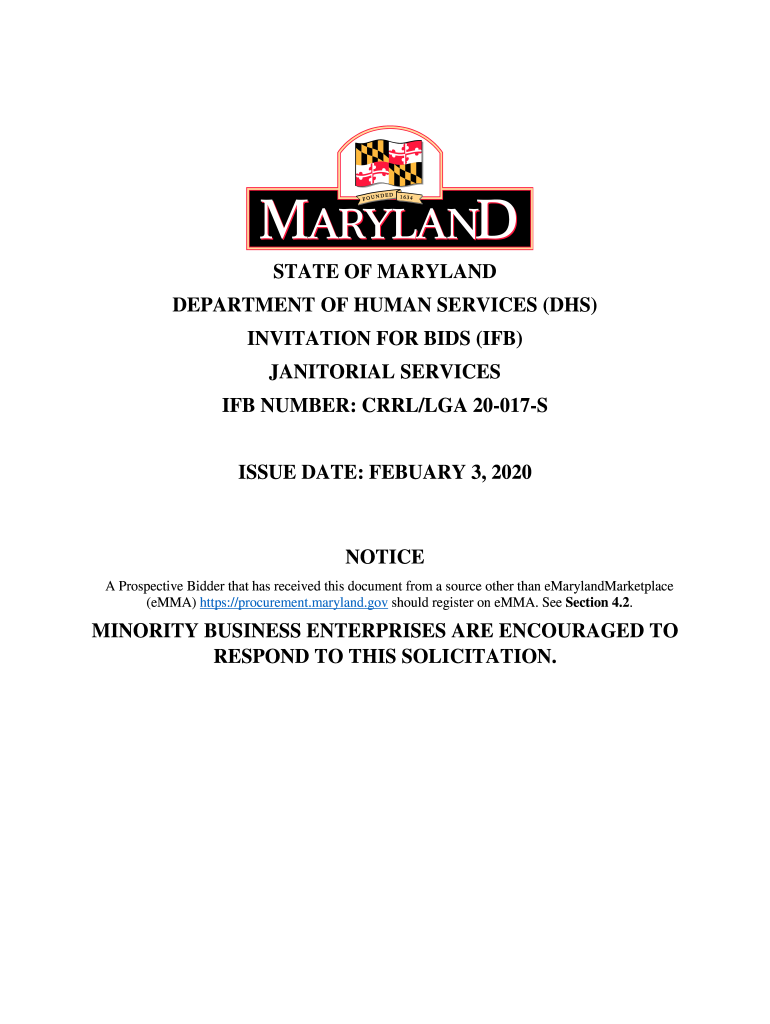 FOUNDED 1634

MARYLAND

STATE OF MARYLAND

DEPARTMENT OF HUMAN SERVICES (DHS)

INVITATION FOR BIDS (IFB)

JANITORIAL SERVICES

IFB NUMBER: CRRL/LGA 20-017-S

ISSUE DATE: FEBUARY 3, 2020

NOTICE

A Prospective Bidder that has received this document from a source other than eMarylandMarketplace (eMMA) https://procurement.maryland.gov should register on eMMA. See Section 4.2.

MINORITY BUSINESS ENTERPRISES ARE ENCOURAGED TO RESPOND TO THIS SOLICITATION.